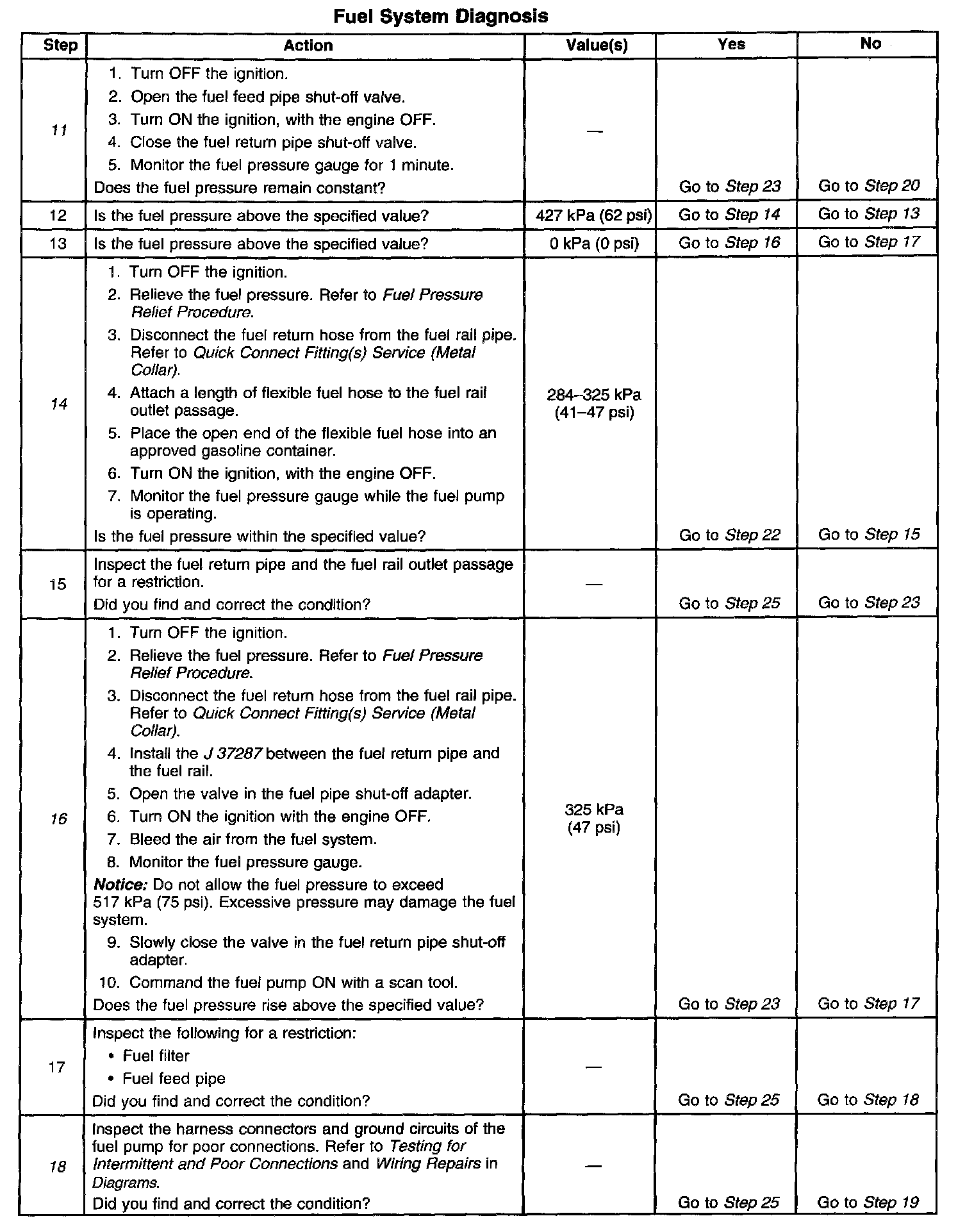 Fuel System Diagnosis

| Step | Action | Value(s) | Yes | No |
|---|---|---|---|---|
| 11 | 1. Turn OFF the ignition. 2. Open the fuel feed pipe shut-off valve. 3. Turn ON the ignition, with the engine OFF. 4. Close the fuel return pipe shut-off valve. 5. Monitor the fuel pressure gauge for 1 minute. Does the fuel pressure remain constant? | — | Go to Step 23 | Go to Step 20 |
| 12 | Is the fuel pressure above the specified value? | 427 kPa (62 psi) | Go to Step 14 | Go to Step 13 |
| 13 | Is the fuel pressure above the specified value? | 0 kPa (0 psi) | Go to Step 16 | Go to Step 17 |
| 14 | 1. Turn OFF the ignition. 2. Relieve the fuel pressure. Refer to Fuel Pressure Relief Procedure. 3. Disconnect the fuel return hose from the fuel rail pipe. Refer to Quick Connect Fitting(s) Service (Metal Collar). 4. Attach a length of flexible fuel hose to the fuel rail outlet passage. 5. Place the open end of the flexible fuel hose into an approved gasoline container. 6. Turn ON the ignition, with the engine OFF. 7. Monitor the fuel pressure gauge while the fuel pump is operating. Is the fuel pressure within the specified value? | 284–325 kPa (41–47 psi) | Go to Step 22 | Go to Step 15 |
| 15 | Inspect the fuel return pipe and the fuel rail outlet passage for a restriction. Did you find and correct the condition? | — | Go to Step 25 | Go to Step 23 |
| 16 | 1. Turn OFF the ignition. 2. Relieve the fuel pressure. Refer to Fuel Pressure Relief Procedure. 3. Disconnect the fuel return hose from the fuel rail pipe. Refer to Quick Connect Fitting(s) Service (Metal Collar). 4. Install the J 37287 between the fuel return pipe and the fuel rail. 5. Open the valve in the fuel pipe shut-off adapter. 6. Turn ON the ignition with the engine OFF. 7. Bleed the air from the fuel system. 8. Monitor the fuel pressure gauge. Notice: Do not allow the fuel pressure to exceed 517 kPa (75 psi). Excessive pressure may damage the fuel system. 9. Slowly close the valve in the fuel return pipe shut-off adapter. 10. Command the fuel pump ON with a scan tool. Does the fuel pressure rise above the specified value? | 325 kPa (47 psi) | Go to Step 23 | Go to Step 17 |
| 17 | Inspect the following for a restriction: • Fuel filter • Fuel feed pipe Did you find and correct the condition? | — | Go to Step 25 | Go to Step 18 |
| 18 | Inspect the harness connectors and ground circuits of the fuel pump for poor connections. Refer to Testing for Intermittent and Poor Connections and Wiring Repairs in Diagrams. Did you find and correct the condition? | — | Go to Step 25 | Go to Step 19 |